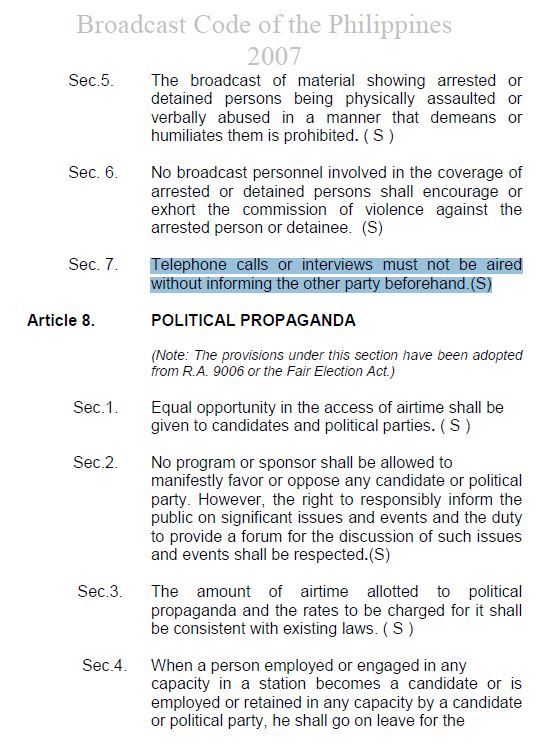 Broadcast Code of the Philippines 2007

Sec.5. The broadcast of material showing arrested or detained persons being physically assaulted or verbally abused in a manner that demeans or humiliates them is prohibited. ( S )

Sec. 6. No broadcast personnel involved in the coverage of arrested or detained persons shall encourage or exhort the commission of violence against the arrested person or detainee. (S)

Sec. 7. Telephone calls or interviews must not be aired without informing the other party beforehand.(S)

Article 8. POLITICAL PROPAGANDA

(Note: The provisions under this section have been adopted from R.A. 9006 or the Fair Election Act.)

Sec.1. Equal opportunity in the access of airtime shall be given to candidates and political parties. ( S )

Sec.2. No program or sponsor shall be allowed to manifestly favor or oppose any candidate or political party. However, the right to responsibly inform the public on significant issues and events and the duty to provide a forum for the discussion of such issues and events shall be respected.(S)

Sec.3. The amount of airtime allotted to political propaganda and the rates to be charged for it shall be consistent with existing laws. ( S )

Sec.4. When a person employed or engaged in any capacity in a station becomes a candidate or is employed or retained in any capacity by a candidate or political party, he shall go on leave for the